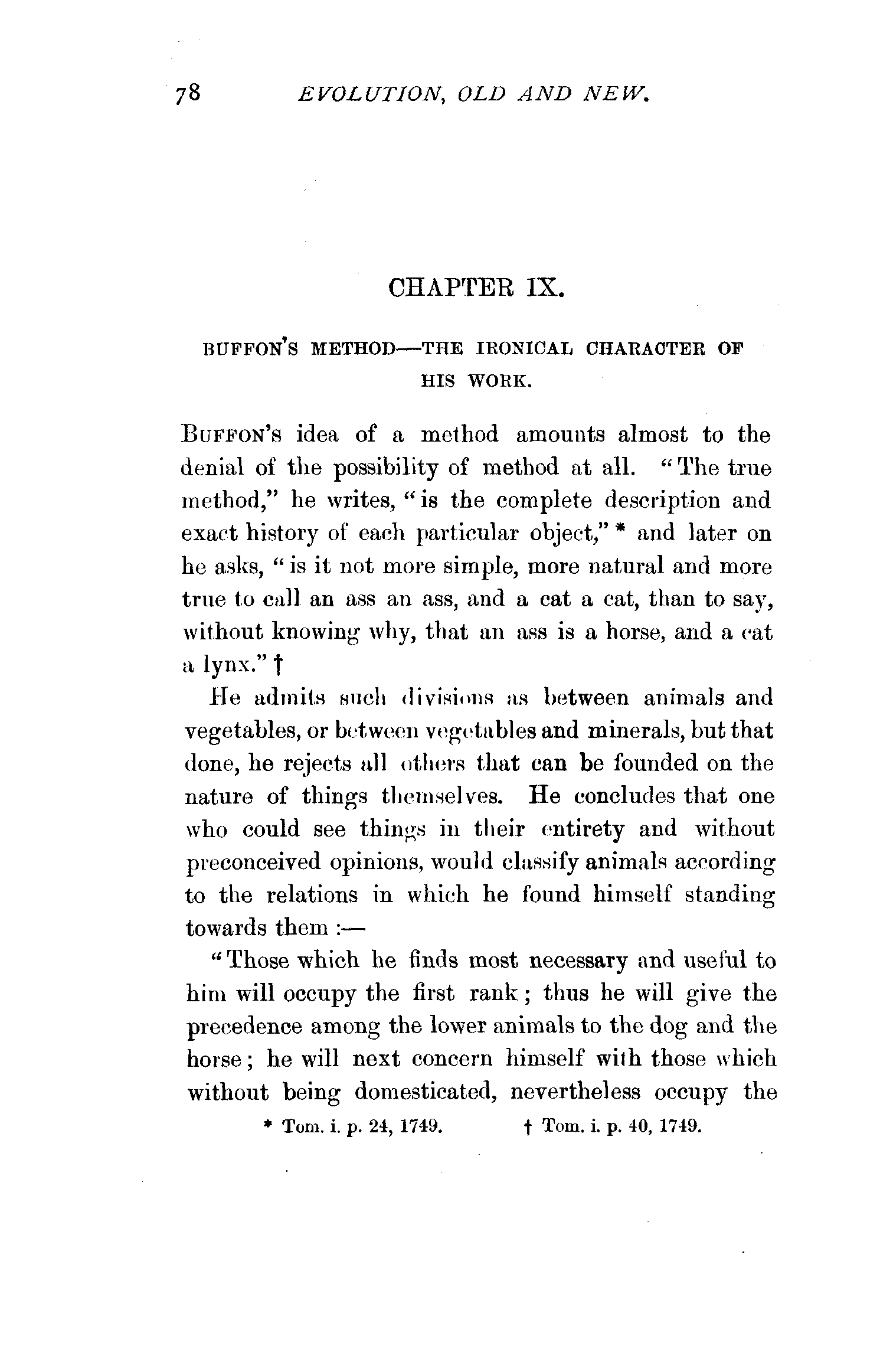 78 EVOLUTION, OLD AND NEW.

CHAPTER IX.

BUFFON'S METHOD—THE IRONICAL CHARACTER OF HIS WORK.

BUFFON'S idea of a method amounts almost to the denial of the possibility of method at all. "The true method," he writes, "is the complete description and exact history of each particular object," * and later on he asks, "is it not more simple, more natural and more true to call an ass an ass, and a cat a cat, than to say, without knowing why, that an ass is a horse, and a cat a lynx." †

He admits such divisions as between animals and vegetables, or between vegetables and minerals, but that done, he rejects all others that can be founded on the nature of things themselves. He concludes that one who could see things in their entirety and without preconceived opinions, would classify animals according to the relations in which he found himself standing towards them :—

"Those which he finds most necessary and useful to him will occupy the first rank; thus he will give the precedence among the lower animals to the dog and the horse; he will next concern himself with those which without being domesticated, nevertheless occupy the

* Tom. i. p. 24, 1749. † Tom. i. p. 40, 1749.